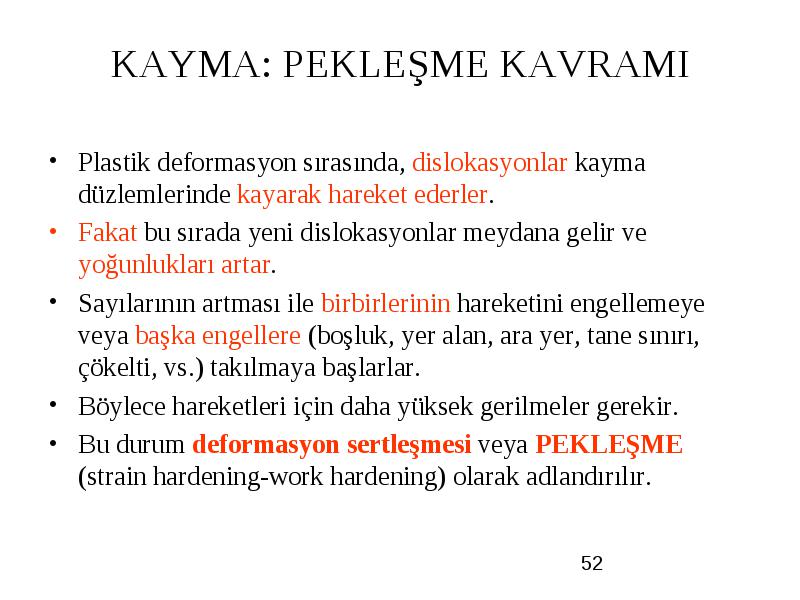 KAYMA: PEKLEŞME KAVRAMI

• Plastik deformasyon sırasında, dislokasyonlar kayma düzlemlerinde kayarak hareket ederler.

• Fakat bu sırada yeni dislokasyonlar meydana gelir ve yoğunlukları artar.

• Sayılarının artması ile birbirlerinin hareketini engellemeye veya başka engellere (boşluk, yer alan, ara yer, tane sınırı, çökelti, vs.) takılmaya başlarlar.

• Böylece hareketleri için daha yüksek gerilmeler gerekir.

• Bu durum deformasyon sertleşmesi veya PEKLEŞME (strain hardening-work hardening) olarak adlandırılır.

52